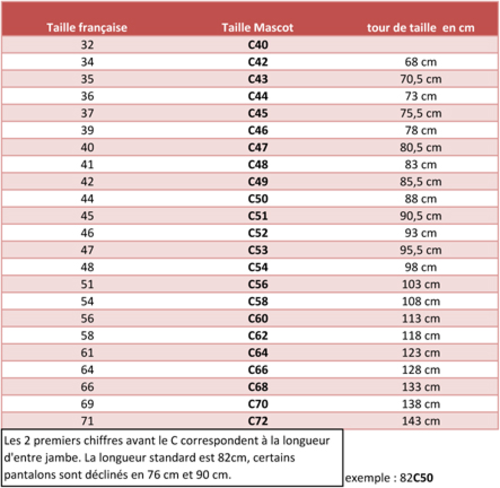 | Taille française | Taille Mascot | tour de taille en cm |
|---|---|---|
| 32 | C40 | |
| 34 | C42 | 68 cm |
| 35 | C43 | 70,5 cm |
| 36 | C44 | 73 cm |
| 37 | C45 | 75,5 cm |
| 39 | C46 | 78 cm |
| 40 | C47 | 80,5 cm |
| 41 | C48 | 83 cm |
| 42 | C49 | 85,5 cm |
| 44 | C50 | 88 cm |
| 45 | C51 | 90,5 cm |
| 46 | C52 | 93 cm |
| 47 | C53 | 95,5 cm |
| 48 | C54 | 98 cm |
| 51 | C56 | 103 cm |
| 54 | C58 | 108 cm |
| 56 | C60 | 113 cm |
| 58 | C62 | 118 cm |
| 61 | C64 | 123 cm |
| 64 | C66 | 128 cm |
| 66 | C68 | 133 cm |
| 69 | C70 | 138 cm |
| 71 | C72 | 143 cm |

Les 2 premiers chiffres avant le C correspondent à la longueur d'entre jambe. La longueur standard est 82cm, certains pantalons sont déclinés en 76 cm et 90 cm.

exemple : 82C50